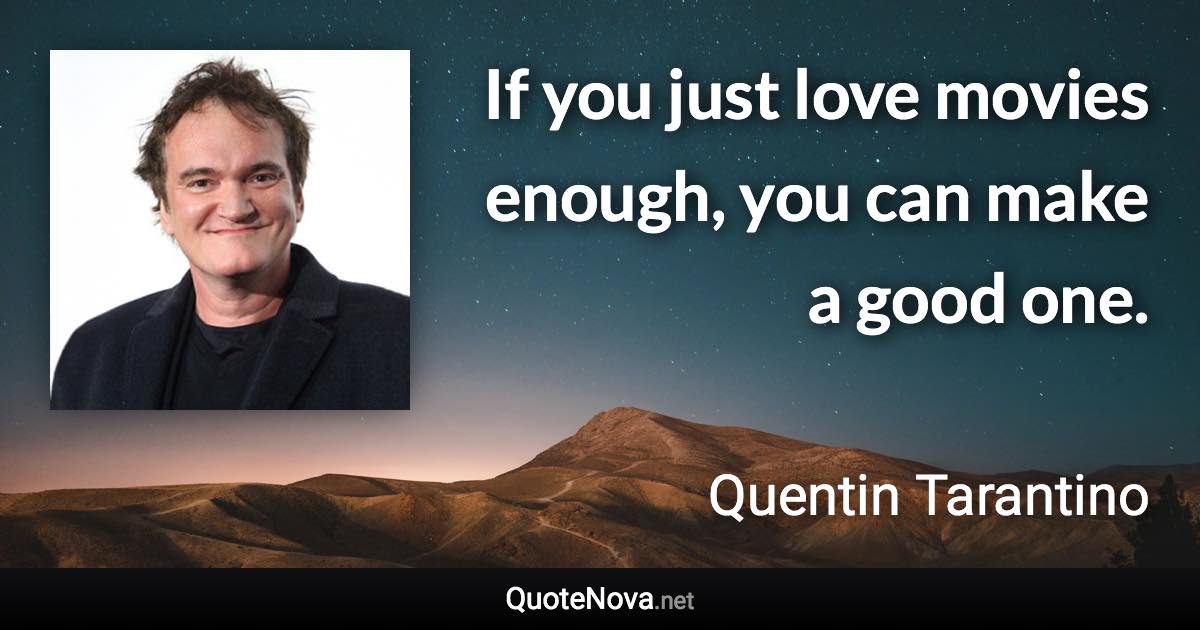 If you just love movies enough, you can make a good one.

Quentin Tarantino

QuoteNova.net